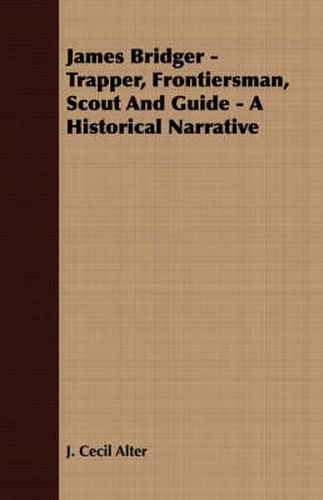 James Bridger - Trapper, Frontiersman, Scout And Guide - A Historical Narrative

J. Cecil Alter